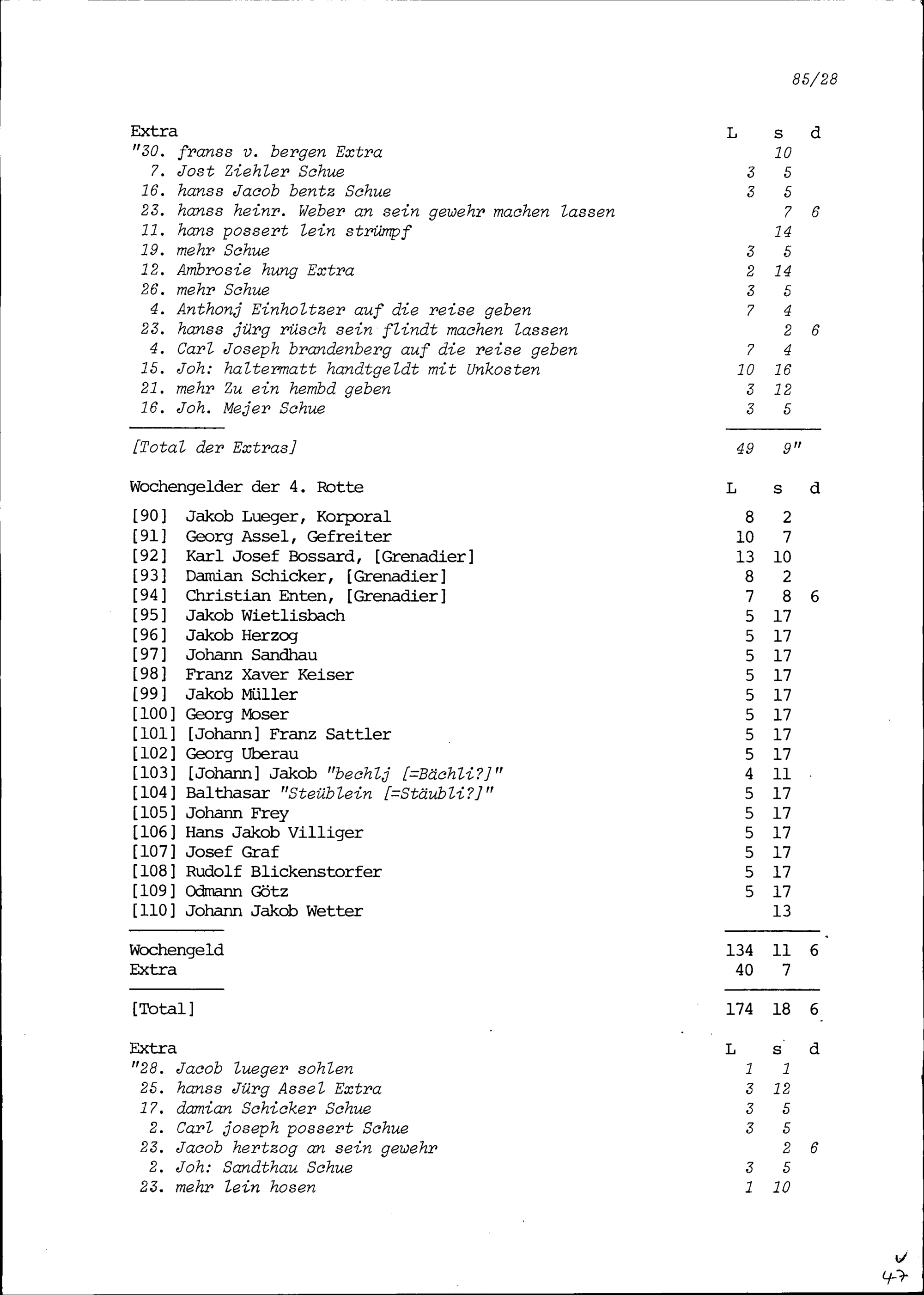 85/28

| Extra | L | s | d |
|---|---|---|---|
| "30. franss v. bergen Extra | | 10 | |
| 7. Jost Ziehler Schue | 3 | 5 | |
| 16. hanss Jacob bentz Schue | 3 | 5 | |
| 23. hanss heinr. Weber an sein gewehr machen lassen | | 7 | 6 |
| 11. hans possert lein strümpf | | 14 | |
| 19. mehr Schue | 3 | 5 | |
| 12. Ambrosie hung Extra | 2 | 14 | |
| 26. mehr Schue | 3 | 5 | |
| 4. Anthonj Einholtzer auf die reise geben | 7 | 4 | |
| 23. hanss jürg rüsch sein flindt machen lassen | | 2 | 6 |
| 4. Carl Joseph brandenberg auf die reise geben | 7 | 4 | |
| 15. Joh: haltermatt handtgeldt mit Unkosten | 10 | 16 | |
| 21. mehr Zu ein hembd geben | 3 | 12 | |
| 16. Joh. Mejer Schue | 3 | 5 | |
| [Total der Extras] | 49 | 9" | |

| Wochengelder der 4. Rotte | L | s | d |
|---|---|---|---|
| [90] Jakob Lueger, Korporal | 8 | 2 | |
| [91] Georg Assel, Gefreiter | 10 | 7 | |
| [92] Karl Josef Bossard, [Grenadier] | 13 | 10 | |
| [93] Damian Schicker, [Grenadier] | 8 | 2 | |
| [94] Christian Enten, [Grenadier] | 7 | 8 | 6 |
| [95] Jakob Wietlisbach | 5 | 17 | |
| [96] Jakob Herzog | 5 | 17 | |
| [97] Johann Sandhau | 5 | 17 | |
| [98] Franz Xaver Keiser | 5 | 17 | |
| [99] Jakob Müller | 5 | 17 | |
| [100] Georg Moser | 5 | 17 | |
| [101] [Johann] Franz Sattler | 5 | 17 | |
| [102] Georg Uberau | 5 | 17 | |
| [103] [Johann] Jakob "bechlj [=Bächli?]" | 4 | 11 | |
| [104] Balthasar "Steüblein [=Stäubli?]" | 5 | 17 | |
| [105] Johann Frey | 5 | 17 | |
| [106] Hans Jakob Villiger | 5 | 17 | |
| [107] Josef Graf | 5 | 17 | |
| [108] Rudolf Blickenstorfer | 5 | 17 | |
| [109] Odmann Götz | 5 | 17 | |
| [110] Johann Jakob Wetter | | 13 | |
| Wochengeld | 134 | 11 | 6 |
| Extra | 40 | 7 | |
| [Total] | 174 | 18 | 6 |

| Extra | L | s | d |
|---|---|---|---|
| "28. Jacob lueger sohlen | 1 | 1 | |
| 25. hanss Jürg Assel Extra | 3 | 12 | |
| 17. damian Schicker Schue | 3 | 5 | |
| 2. Carl joseph possert Schue | 3 | 5 | |
| 23. Jacob hertzog an sein gewehr | | 2 | 6 |
| 2. Joh: Sandthau Schue | 3 | 5 | |
| 23. mehr lein hosen | 1 | 10 | |

47